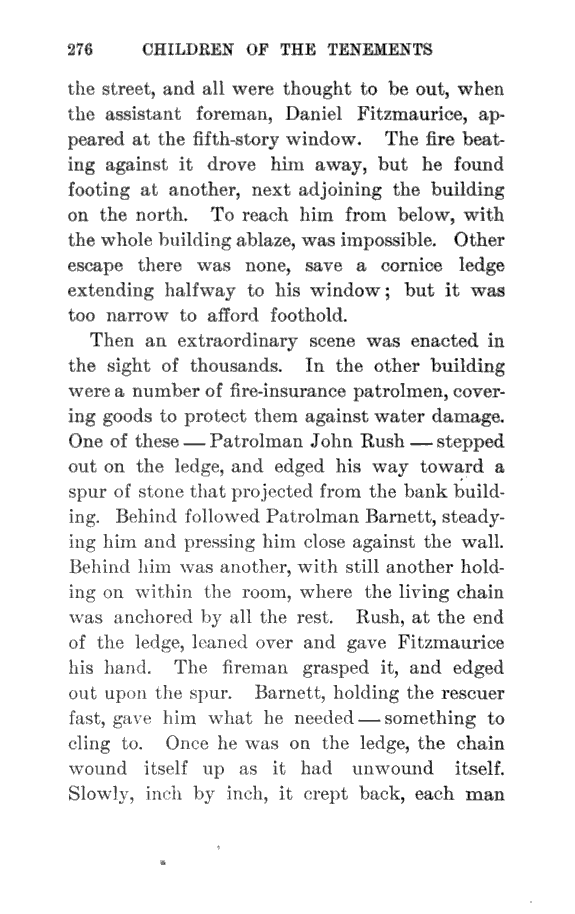 276 CHILDREN OF THE TENEMENTS

the street, and all were thought to be out, when the assistant foreman, Daniel Fitzmaurice, appeared at the fifth-story window. The fire beating against it drove him away, but he found footing at another, next adjoining the building on the north. To reach him from below, with the whole building ablaze, was impossible. Other escape there was none, save a cornice ledge extending halfway to his window; but it was too narrow to afford foothold.

Then an extraordinary scene was enacted in the sight of thousands. In the other building were a number of fire-insurance patrolmen, covering goods to protect them against water damage. One of these — Patrolman John Rush — stepped out on the ledge, and edged his way toward a spur of stone that projected from the bank building. Behind followed Patrolman Barnett, steadying him and pressing him close against the wall. Behind him was another, with still another holding on within the room, where the living chain was anchored by all the rest. Rush, at the end of the ledge, leaned over and gave Fitzmaurice his hand. The fireman grasped it, and edged out upon the spur. Barnett, holding the rescuer fast, gave him what he needed — something to cling to. Once he was on the ledge, the chain wound itself up as it had unwound itself. Slowly, inch by inch, it crept back, each man